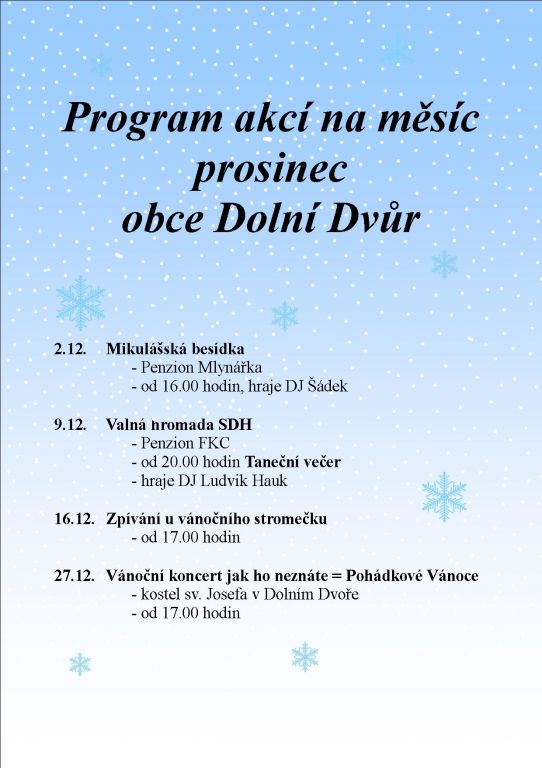 Program akcí na měsíc prosinec obce Dolní Dvůr

2.12. Mikulášská besídka
- Penzion Mlynářka
- od 16.00 hodin, hraje DJ Šádek

9.12. Valná hromada SDH
- Penzion FKC
- od 20.00 hodin Taneční večer
- hraje DJ Ludvik Hauk

16.12. Zpívání u vánočního stromečku
- od 17.00 hodin

27.12. Vánoční koncert jak ho neznáte = Pohádkové Vánoce
- kostel sv. Josefa v Dolním Dvoře
- od 17.00 hodin